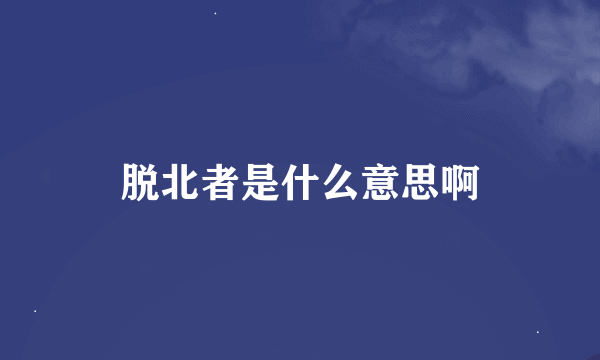 脱北者是什么意思啊